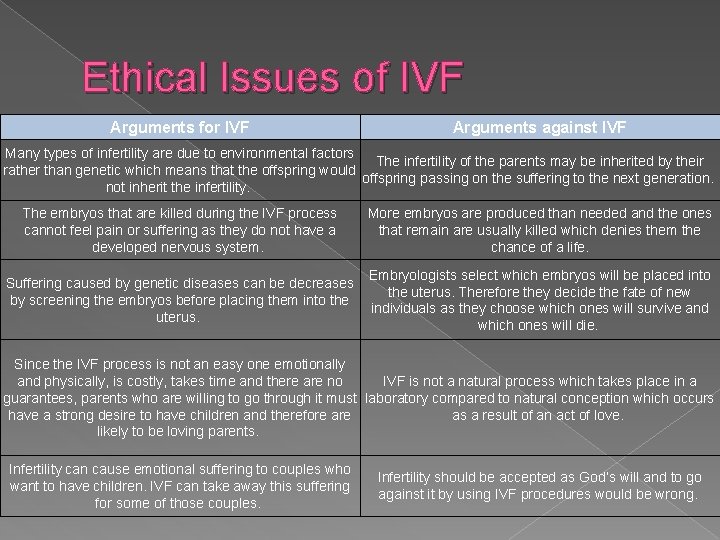 Ethical Issues of IVF

| Arguments for IVF | Arguments against IVF |
|---|---|
| Many types of infertility are due to environmental factors rather than genetic which means that the offspring would not inherit the infertility. | The infertility of the parents may be inherited by their offspring passing on the suffering to the next generation. |
| The embryos that are killed during the IVF process cannot feel pain or suffering as they do not have a developed nervous system. | More embryos are produced than needed and the ones that remain are usually killed which denies them the chance of a life. |
| Suffering caused by genetic diseases can be decreases by screening the embryos before placing them into the uterus. | Embryologists select which embryos will be placed into the uterus. Therefore they decide the fate of new individuals as they choose which ones will survive and which ones will die. |
| Since the IVF process is not an easy one emotionally and physically, is costly, takes time and there are no guarantees, parents who are willing to go through it must have a strong desire to have children and therefore are likely to be loving parents. | IVF is not a natural process which takes place in a laboratory compared to natural conception which occurs as a result of an act of love. |
| Infertility can cause emotional suffering to couples who want to have children. IVF can take away this suffering for some of those couples. | Infertility should be accepted as God's will and to go against it by using IVF procedures would be wrong. |